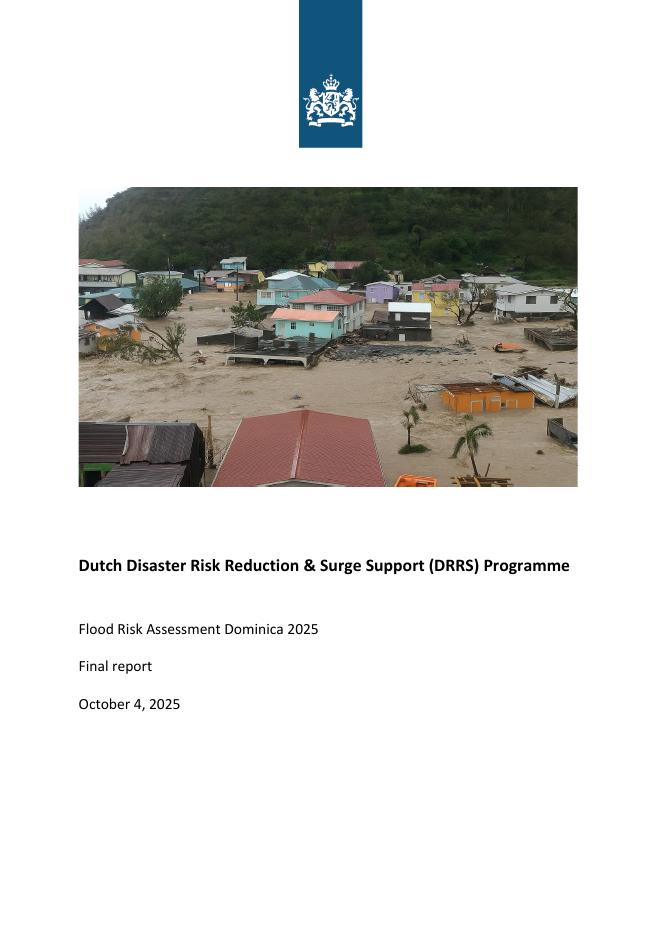 Dutch Disaster Risk Reduction & Surge Support (DRRS) Programme

Flood Risk Assessment Dominica 2025

Final report

October 4, 2025